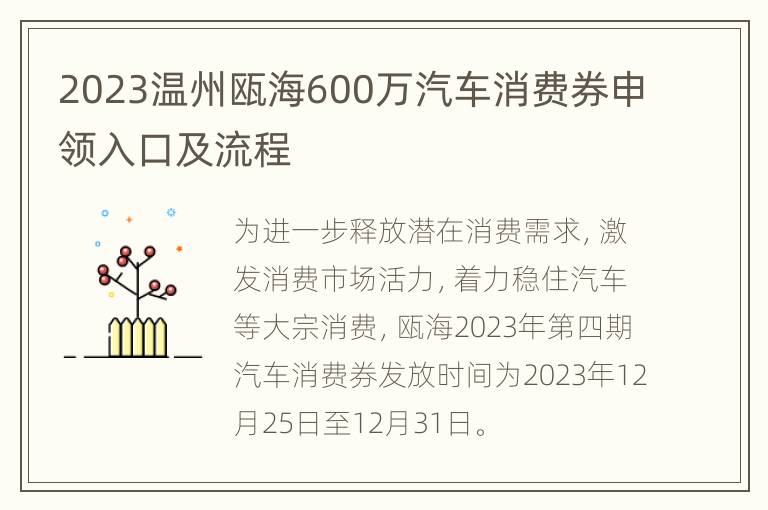 2023温州瓯海600万汽车消费券申领入口及流程

为进一步释放潜在消费需求，激发消费市场活力，着力稳住汽车等大宗消费，瓯海2023年第四期汽车消费券发放时间为2023年12月25日至12月31日。